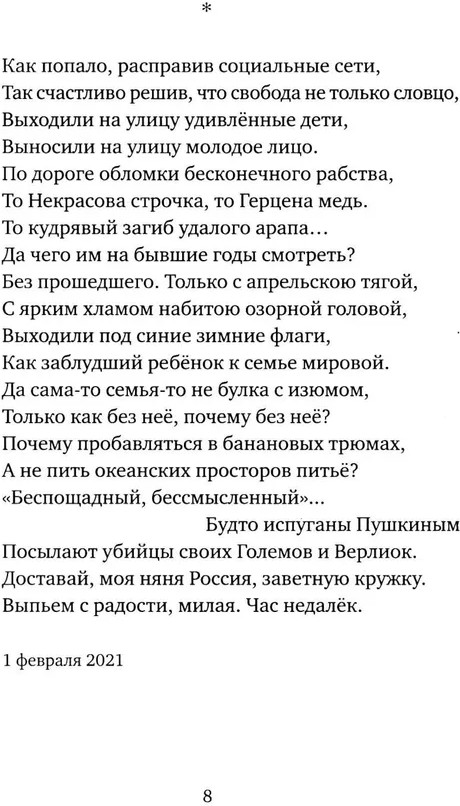 *

Как попало, расправив социальные сети,
Так счастливо решив, что свобода не только словцо,
Выходили на улицу удивлённые дети,
Выносили на улицу молодое лицо.
По дороге обломки бесконечного рабства,
То Некрасова строчка, то Герцена медь.
То кудрявый загиб удалого арапа…
Да чего им на бывшие годы смотреть?
Без прошедшего. Только с апрельскою тягой,
С ярким хламом набитою озорной головой,
Выходили под синие зимние флаги,
Как заблудший ребёнок к семье мировой.
Да сама-то семья-то не булка с изюмом,
Только как без неё, почему без неё?
Почему пробавляться в банановых трюмах,
А не пить океанских просторов питьё?
«Беспощадный, бессмысленный»…
Будто испуганы Пушкиным
Посылают убийцы своих Големов и Верлиок.
Доставай, моя няня Россия, заветную кружку.
Выпьем с радости, милая. Час недалёк.

1 февраля 2021

8